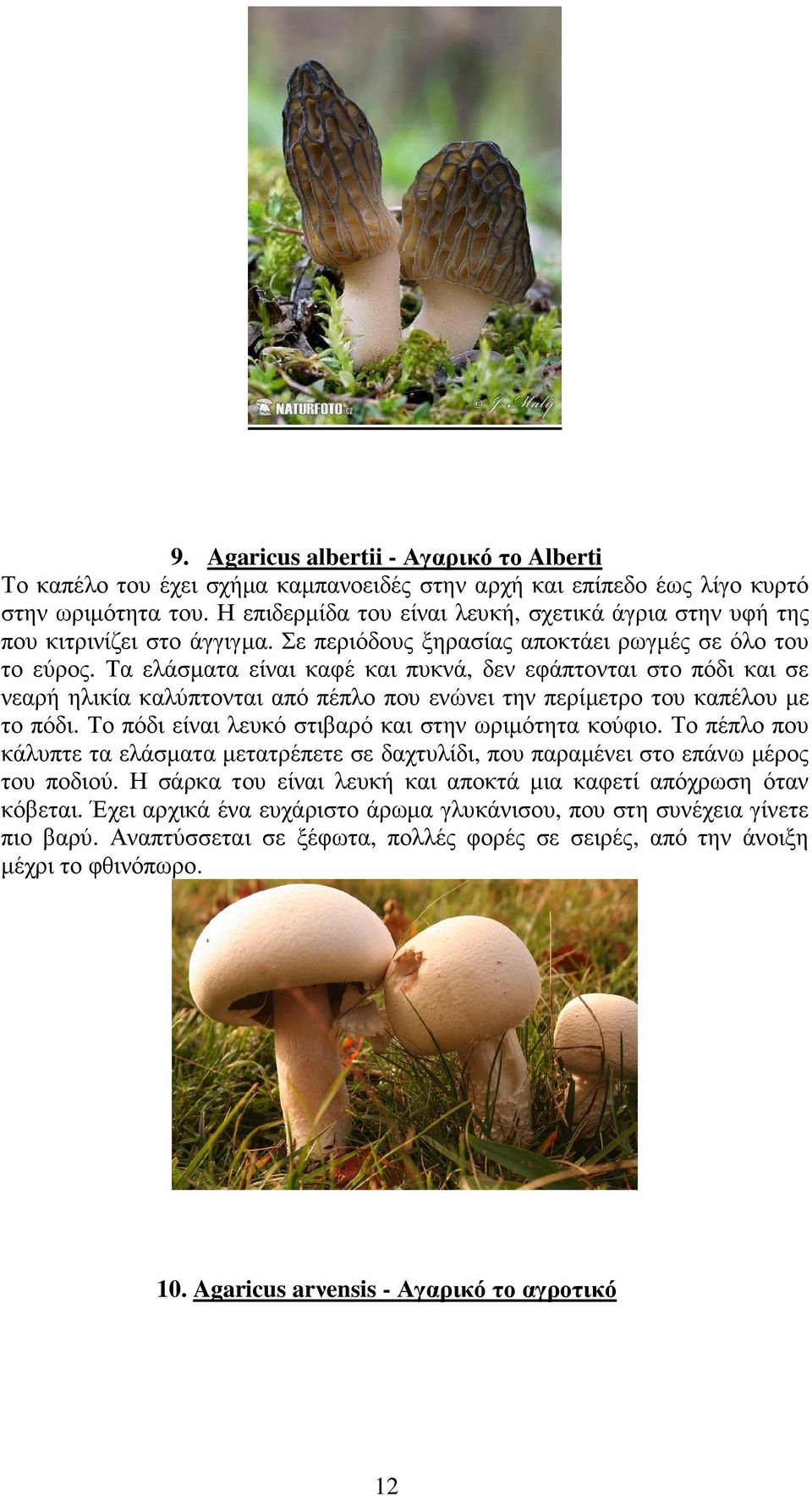 NATURFOTO.cz © J. Malý

9. Agaricus albertii - Αγαρικό το Alberti

Το καπέλο του έχει σχήμα καμπανοειδές στην αρχή και επίπεδο έως λίγο κυρτό στην ωριμότητα του. Η επιδερμίδα του είναι λευκή, σχετικά άγρια στην υφή της που κιτρινίζει στο άγγιγμα. Σε περιόδους ξηρασίας αποκτάει ρωγμές σε όλο του το εύρος. Τα ελάσματα είναι καφέ και πυκνά, δεν εφάπτονται στο πόδι και σε νεαρή ηλικία καλύπτονται από πέπλο που ενώνει την περίμετρο του καπέλου με το πόδι. Το πόδι είναι λευκό στιβαρό και στην ωριμότητα κούφιο. Το πέπλο που κάλυπτε τα ελάσματα μετατρέπετε σε δαχτυλίδι, που παραμένει στο επάνω μέρος του ποδιού. Η σάρκα του είναι λευκή και αποκτά μια καφετί απόχρωση όταν κόβεται. Έχει αρχικά ένα ευχάριστο άρωμα γλυκάνισου, που στη συνέχεια γίνετε πιο βαρύ. Αναπτύσσεται σε ξέφωτα, πολλές φορές σε σειρές, από την άνοιξη μέχρι το φθινόπωρο.

10. Agaricus arvensis - Αγαρικό το αγροτικό

12